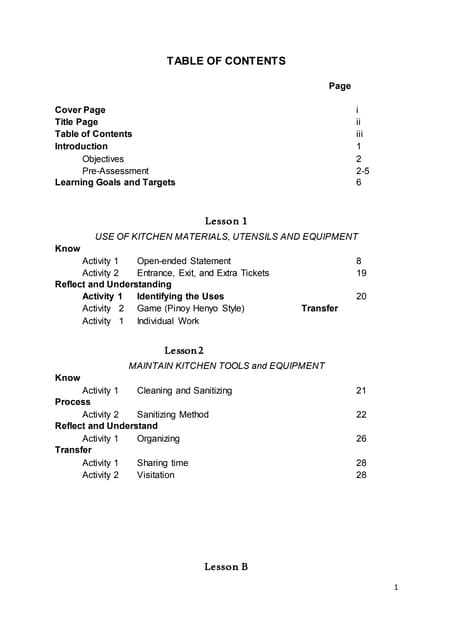 TABLE OF CONTENTS

Page

Cover Page i
Title Page ii
Table of Contents iii
Introduction 1
Objectives 2
Pre-Assessment 2-5
Learning Goals and Targets 6

Lesson 1

USE OF KITCHEN MATERIALS, UTENSILS AND EQUIPMENT

Know
Activity 1 Open-ended Statement 8
Activity 2 Entrance, Exit, and Extra Tickets 19
Reflect and Understanding
Activity 1 Identifying the Uses 20
Activity 2 Game (Pinoy Henyo Style) Transfer
Activity 1 Individual Work

Lesson 2

MAINTAIN KITCHEN TOOLS and EQUIPMENT

Know
Activity 1 Cleaning and Sanitizing 21
Process
Activity 2 Sanitizing Method 22
Reflect and Understand
Activity 1 Organizing 26
Transfer
Activity 1 Sharing time 28
Activity 2 Visitation 28

Lesson B

1